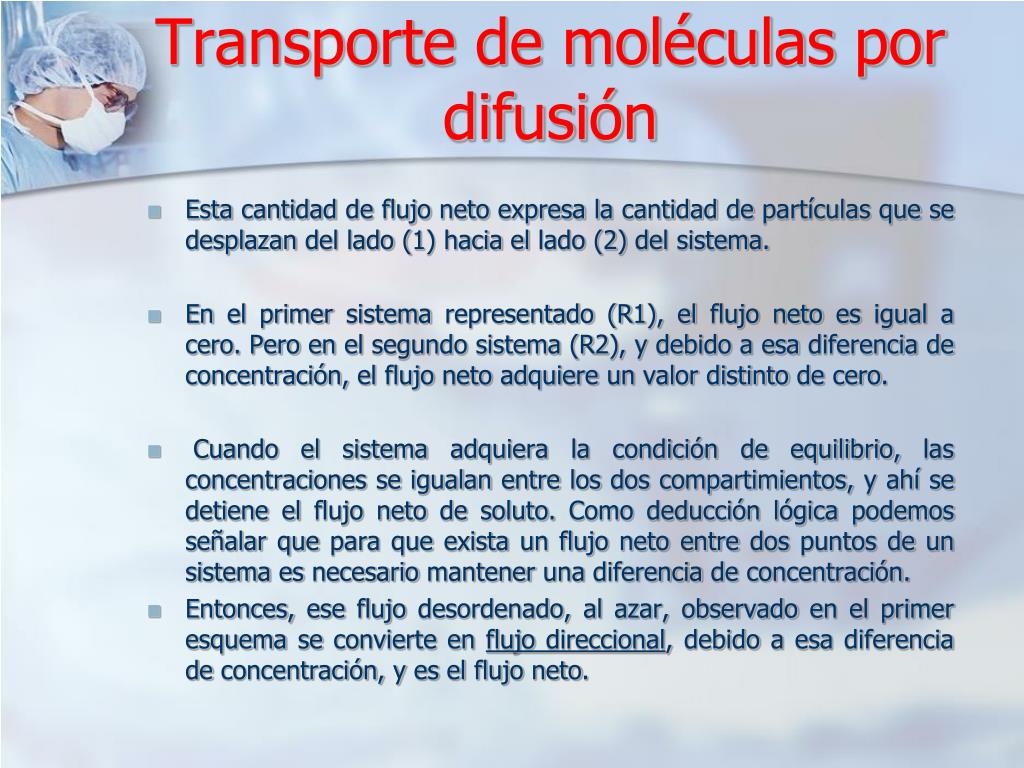 Transporte de moléculas por difusión

Esta cantidad de flujo neto expresa la cantidad de partículas que se desplazan del lado (1) hacia el lado (2) del sistema.

En el primer sistema representado (R1), el flujo neto es igual a cero. Pero en el segundo sistema (R2), y debido a esa diferencia de concentración, el flujo neto adquiere un valor distinto de cero.

Cuando el sistema adquiera la condición de equilibrio, las concentraciones se igualan entre los dos compartimientos, y ahí se detiene el flujo neto de soluto. Como deducción lógica podemos señalar que para que exista un flujo neto entre dos puntos de un sistema es necesario mantener una diferencia de concentración.

Entonces, ese flujo desordenado, al azar, observado en el primer esquema se convierte en flujo direccional, debido a esa diferencia de concentración, y es el flujo neto.